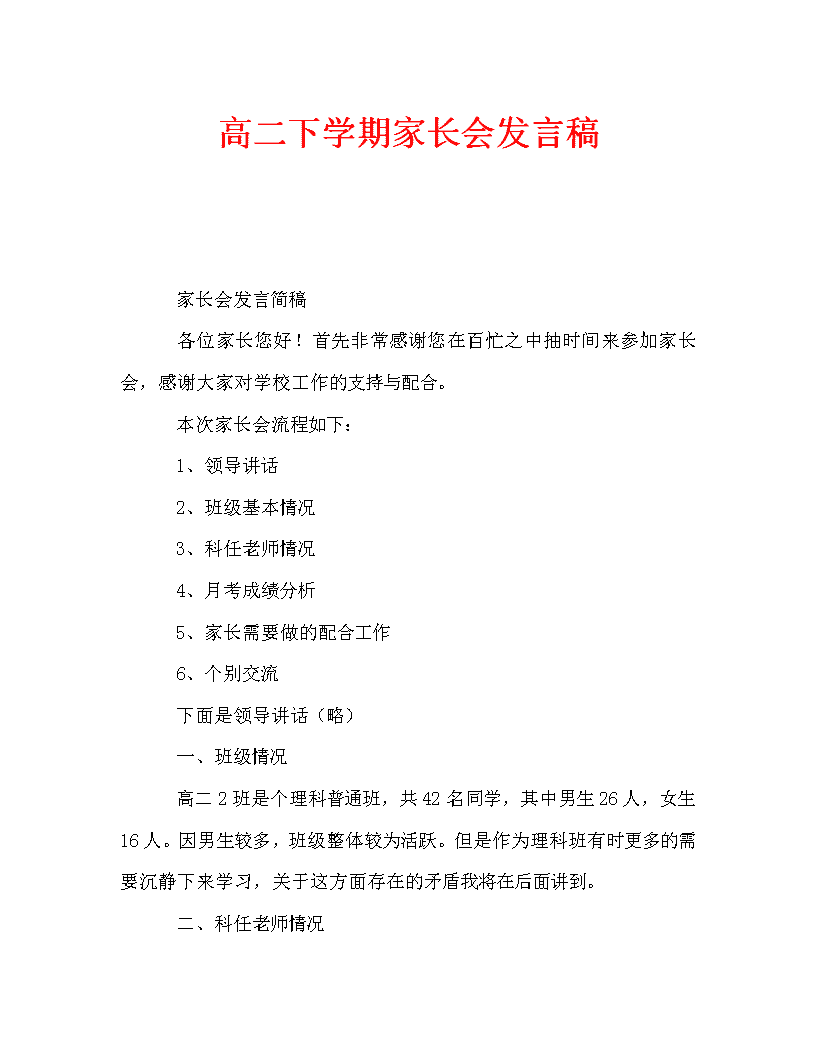 高二下学期家长会发言稿

家长会发言简稿

各位家长您好！首先非常感谢您在百忙之中抽时间来参加家长会，感谢大家对学校工作的支持与配合。

本次家长会流程如下：

1、领导讲话

2、班级基本情况

3、科任老师情况

4、月考成绩分析

5、家长需要做的配合工作

6、个别交流

下面是领导讲话（略）

一、班级情况

高二2班是个理科普通班，共42名同学，其中男生26人，女生16人。因男生较多，班级整体较为活跃。但是作为理科班有时更多的需要沉静下来学习，关于这方面存在的矛盾我将在后面讲到。

二、科任老师情况